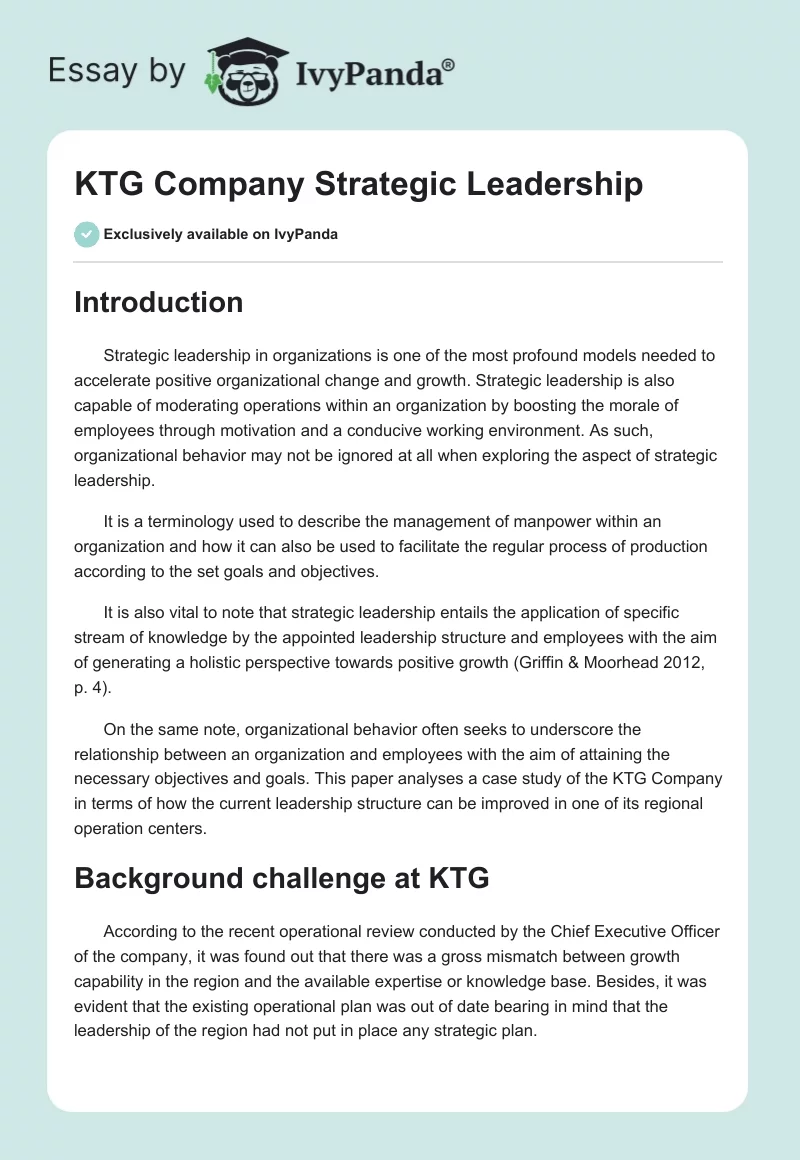 Essay by IvyPanda®

KTG Company Strategic Leadership

Exclusively available on IvyPanda

Introduction

Strategic leadership in organizations is one of the most profound models needed to accelerate positive organizational change and growth. Strategic leadership is also capable of moderating operations within an organization by boosting the morale of employees through motivation and a conducive working environment. As such, organizational behavior may not be ignored at all when exploring the aspect of strategic leadership.

It is a terminology used to describe the management of manpower within an organization and how it can also be used to facilitate the regular process of production according to the set goals and objectives.

It is also vital to note that strategic leadership entails the application of specific stream of knowledge by the appointed leadership structure and employees with the aim of generating a holistic perspective towards positive growth (Griffin & Moorhead 2012, p. 4).

On the same note, organizational behavior often seeks to underscore the relationship between an organization and employees with the aim of attaining the necessary objectives and goals. This paper analyses a case study of the KTG Company in terms of how the current leadership structure can be improved in one of its regional operation centers.

Background challenge at KTG

According to the recent operational review conducted by the Chief Executive Officer of the company, it was found out that there was a gross mismatch between growth capability in the region and the available expertise or knowledge base. Besides, it was evident that the existing operational plan was out of date bearing in mind that the leadership of the region had not put in place any strategic plan.